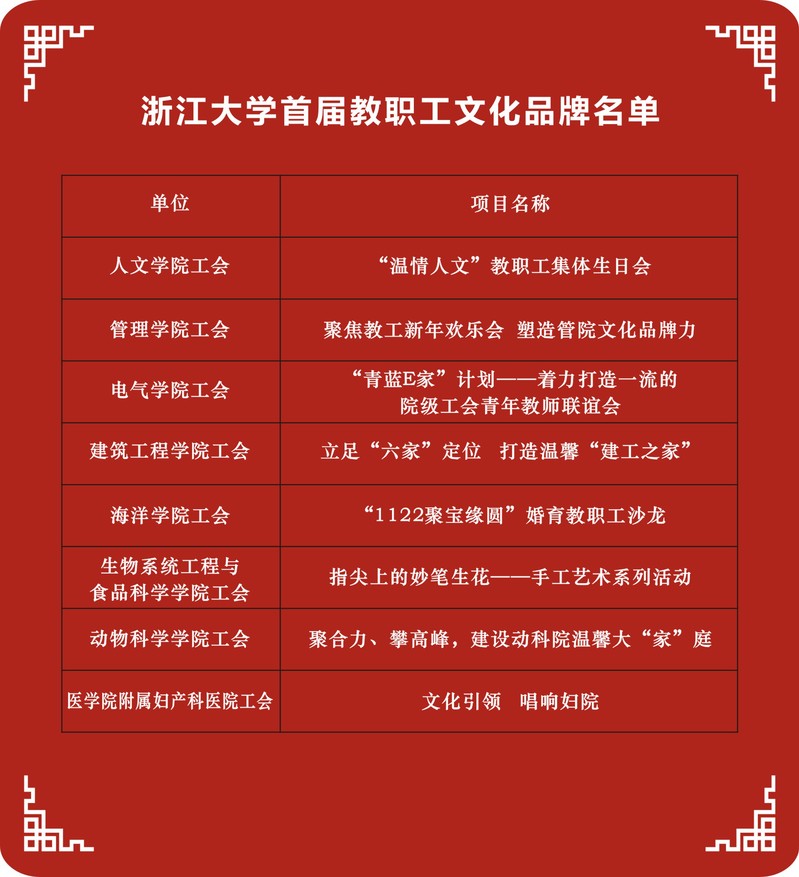 浙江大学首届教职工文化品牌名单

| 单位 | 项目名称 |
|---|---|
| 人文学院工会 | “温情人文”教职工集体生日会 |
| 管理学院工会 | 聚焦教工新年欢乐会 塑造管院文化品牌力 |
| 电气学院工会 | “青蓝E家”计划——着力打造一流的院级工会青年教师联谊会 |
| 建筑工程学院工会 | 立足“六家”定位 打造温馨“建工之家” |
| 海洋学院工会 | “1122聚宝缘圆”婚育教职工沙龙 |
| 生物系统工程与食品科学学院工会 | 指尖上的妙笔生花——手工艺术系列活动 |
| 动物科学学院工会 | 聚合力、攀高峰，建设动科院温馨大“家”庭 |
| 医学院附属妇产科医院工会 | 文化引领 唱响妇院 |